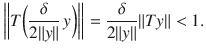 $\left\|T\left(\frac{\delta}{2\|y\|}y\right)\right\| = \frac{\delta}{2\|y\|}\|Ty\| < 1.$